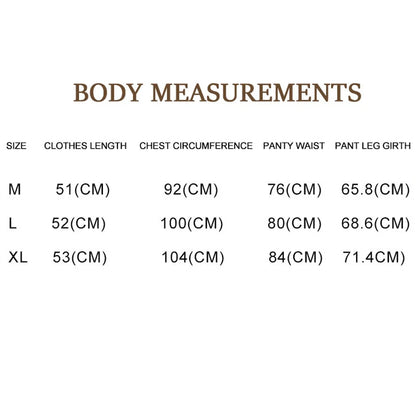 BODY MEASUREMENTS

| SIZE | CLOTHES LENGTH | CHEST CIRCUMFERENCE | PANTY WAIST | PANT LEG GIRTH |
|---|---|---|---|---|
| M | 51(CM) | 92(CM) | 76(CM) | 65.8(CM) |
| L | 52(CM) | 100(CM) | 80(CM) | 68.6(CM) |
| XL | 53(CM) | 104(CM) | 84(CM) | 71.4CM) |